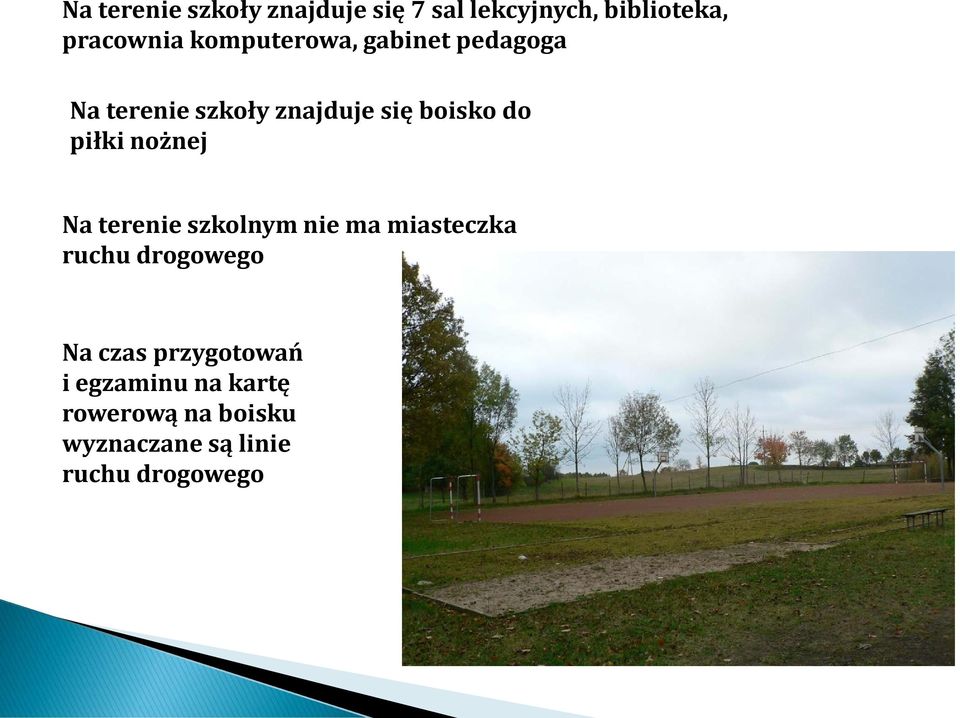 Na terenie szkoły znajduje się 7 sal lekcyjnych, biblioteka, pracownia komputerowa, gabinet pedagoga

Na terenie szkoły znajduje się boisko do piłki nożnej

Na terenie szkolnym nie ma miasteczka ruchu drogowego

Na czas przygotowań i egzaminu na kartę rowerową na boisku wyznaczane są linie ruchu drogowego